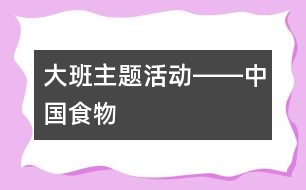 大班主题活动——中国食物